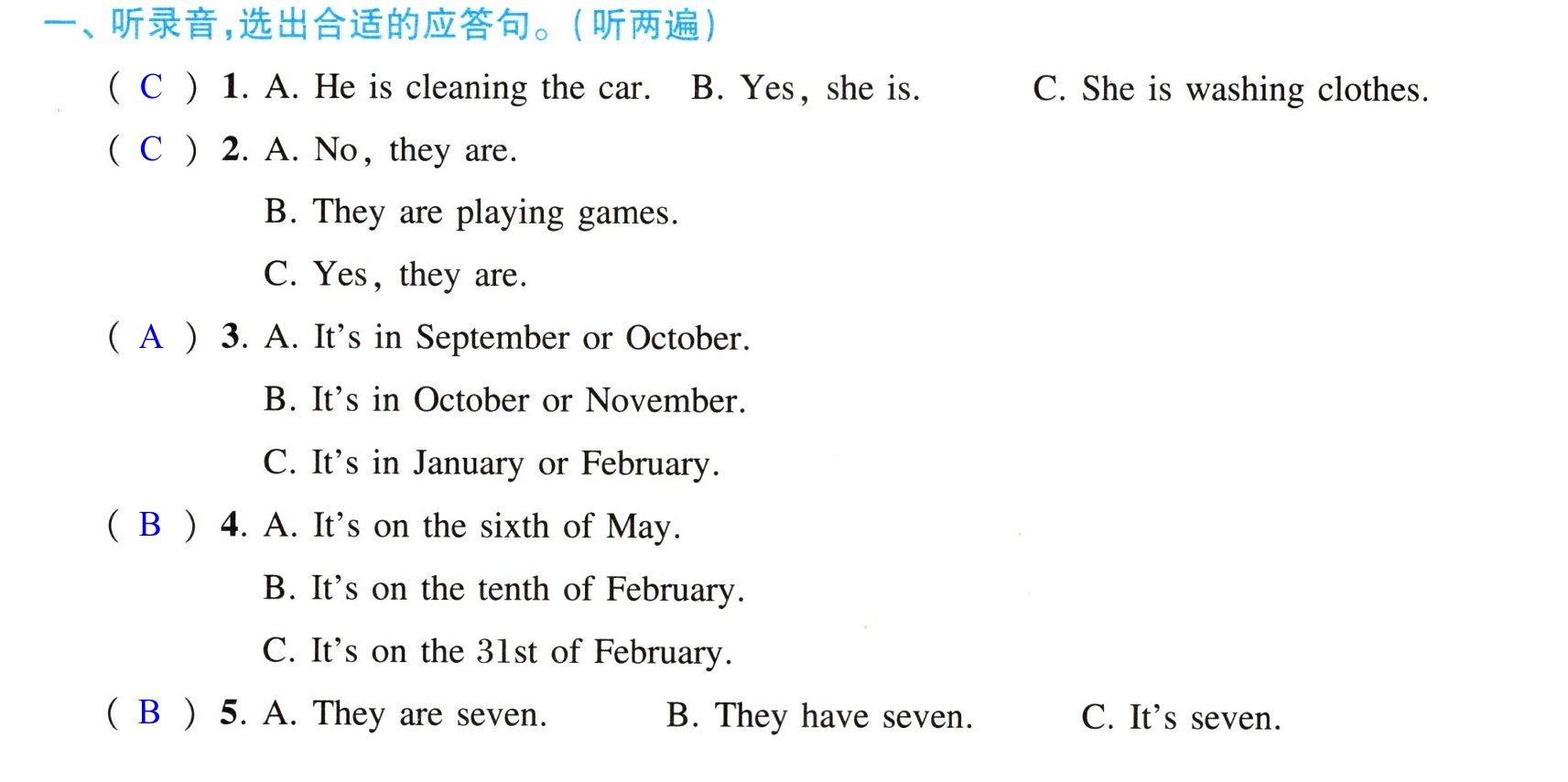 一、听录音,选出合适的应答句。(听两遍)

( C ) 1. A. He is cleaning the car. B. Yes, she is. C. She is washing clothes.

( C ) 2. A. No, they are.
B. They are playing games.
C. Yes, they are.

( A ) 3. A. It's in September or October.
B. It's in October or November.
C. It's in January or February.

( B ) 4. A. It's on the sixth of May.
B. It's on the tenth of February.
C. It's on the 31st of February.

( B ) 5. A. They are seven. B. They have seven. C. It's seven.